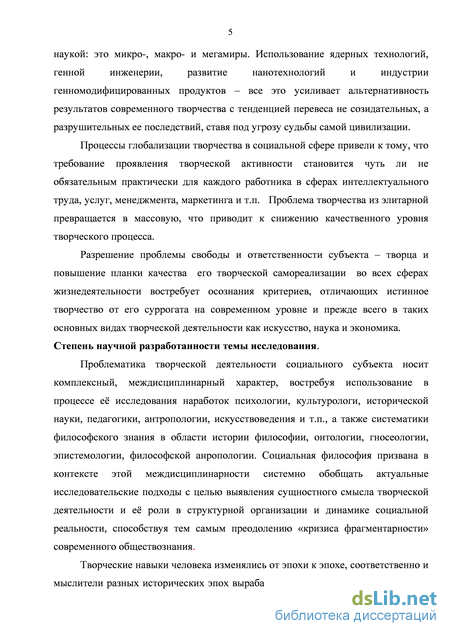 5

наукой: это микро-, макро- и мегамиры. Использование ядерных технологий, генной инженерии, развитие нанотехнологий и индустрии генномодифицированных продуктов – все это усиливает альтернативность результатов современного творчества с тенденцией перевеса не созидательных, а разрушительных ее последствий, ставя под угрозу судьбы самой цивилизации.

Процессы глобализации творчества в социальной сфере привели к тому, что требование проявления творческой активности становится чуть ли не обязательным практически для каждого работника в сферах интеллектуального труда, услуг, менеджмента, маркетинга и т.п. Проблема творчества из элитарной превращается в массовую, что приводит к снижению качественного уровня творческого процесса.

Разрешение проблемы свободы и ответственности субъекта – творца и повышение планки качества его творческой самореализации во всех сферах жизнедеятельности востребует осознания критериев, отличающих истинное творчество от его суррогата на современном уровне и прежде всего в таких основных видах творческой деятельности как искусство, наука и экономика.

Степень научной разработанности темы исследования.

Проблематика творческой деятельности социального субъекта носит комплексный, междисциплинарный характер, востребуя использование в процессе её исследования наработок психологии, культурологи, исторической науки, педагогики, антропологии, искусствоведения и т.п., а также систематики философского знания в области истории философии, онтологии, гносеологии, эпистемологии, философской анропологии. Социальная философия призвана в контексте этой междисциплинарности системно обобщать актуальные исследовательские подходы с целью выявления сущностного смысла творческой деятельности и её роли в структурной организации и динамике социальной реальности, способствуя тем самым преодолению «кризиса фрагментарности» современного обществознания.

Творческие навыки человека изменялись от эпохи к эпохе, соответственно и мыслители разных исторических эпох выраба

dsLib.net
библиотека диссертаций